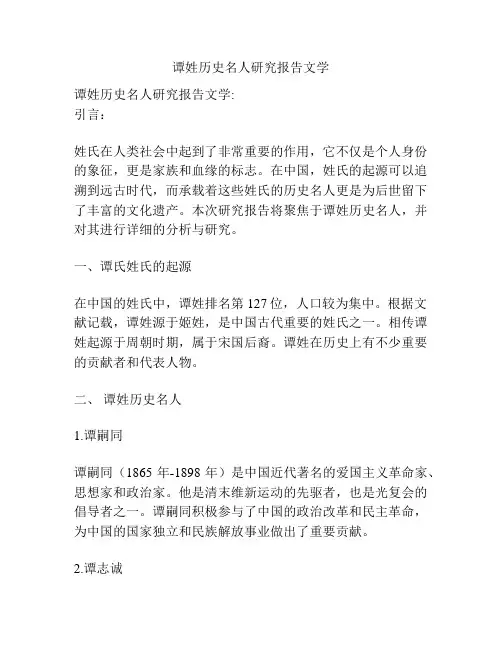 谭姓历史名人研究报告文学

谭姓历史名人研究报告文学:
引言：

姓氏在人类社会中起到了非常重要的作用，它不仅是个人身份的象征，更是家族和血缘的标志。在中国，姓氏的起源可以追溯到远古时代，而承载着这些姓氏的历史名人更是为后世留下了丰富的文化遗产。本次研究报告将聚焦于谭姓历史名人，并对其进行详细的分析与研究。

一、谭氏姓氏的起源

在中国的姓氏中，谭姓排名第 127 位，人口较为集中。根据文献记载，谭姓源于姬姓，是中国古代重要的姓氏之一。相传谭姓起源于周朝时期，属于宋国后裔。谭姓在历史上有不少重要的贡献者和代表人物。

二、 谭姓历史名人

1.谭嗣同

谭嗣同（1865 年-1898 年）是中国近代著名的爱国主义革命家、思想家和政治家。他是清末维新运动的先驱者，也是光复会的倡导者之一。谭嗣同积极参与了中国的政治改革和民主革命，为中国的国家独立和民族解放事业做出了重要贡献。

2.谭志诚